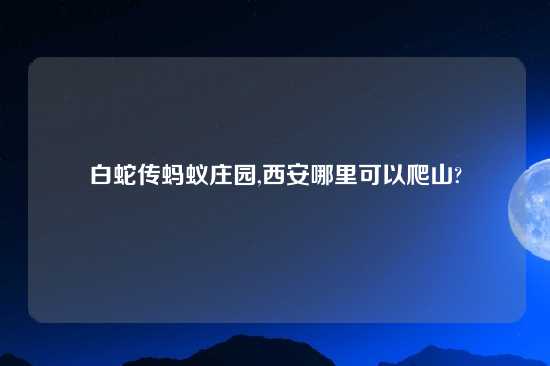 白蛇传蚂蚁庄园,西安哪里可以爬山?